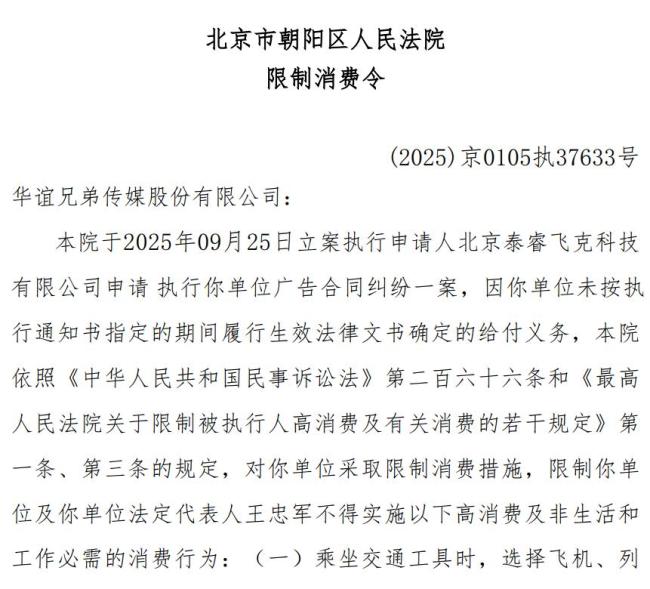 北京市朝阳区人民法院
限制消费令

（2025）京0105执37633号

华谊兄弟传媒股份有限公司：

本院于2025年09月25日立案执行申请人北京泰睿飞克科技有限公司申请 执行你单位广告合同纠纷一案，因你单位未按执行通知书指定的期间履行生效法律文书确定的给付义务，本院依照《中华人民共和国民事诉讼法》第二百六十六条和《最高人民法院关于限制被执行人高消费及有关消费的若干规定》第一条、第三条的规定，对你单位采取限制消费措施，限制你单位及你单位法定代表人王忠军不得实施以下高消费及非生活和工作必需的消费行为：（一）乘坐交通工具时，选择飞机、列